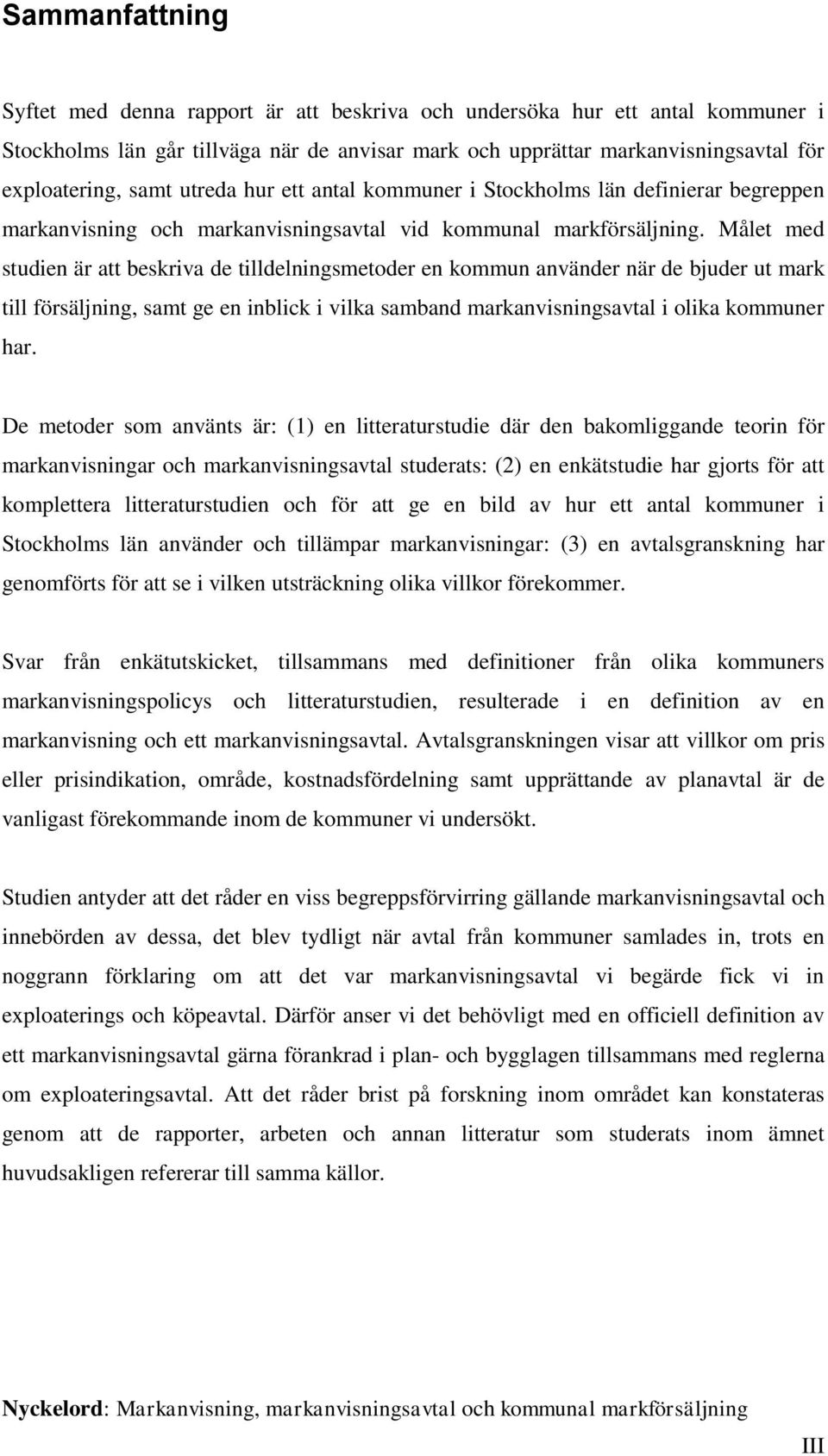 Sammanfattning

Syftet med denna rapport är att beskriva och undersöka hur ett antal kommuner i Stockholms län går tillväga när de anvisar mark och upprättar markanvisningsavtal för exploatering, samt utreda hur ett antal kommuner i Stockholms län definierar begreppen markanvisning och markanvisningsavtal vid kommunal markförsäljning. Målet med studien är att beskriva de tilldelningsmetoder en kommun använder när de bjuder ut mark till försäljning, samt ge en inblick i vilka samband markanvisningsavtal i olika kommuner har.

De metoder som använts är: (1) en litteraturstudie där den bakomliggande teorin för markanvisningar och markanvisningsavtal studerats: (2) en enkätstudie har gjorts för att komplettera litteraturstudien och för att ge en bild av hur ett antal kommuner i Stockholms län använder och tillämpar markanvisningar: (3) en avtalsgranskning har genomförts för att se i vilken utsträckning olika villkor förekommer.

Svar från enkätutskicket, tillsammans med definitioner från olika kommuners markanvisningspolicys och litteraturstudien, resulterade i en definition av en markanvisning och ett markanvisningsavtal. Avtalsgranskningen visar att villkor om pris eller prisindikation, område, kostnadsfördelning samt upprättande av planavtal är de vanligast förekommande inom de kommuner vi undersökt.

Studien antyder att det råder en viss begreppsförvirring gällande markanvisningsavtal och innebörden av dessa, det blev tydligt när avtal från kommuner samlades in, trots en noggrann förklaring om att det var markanvisningsavtal vi begärde fick vi in exploaterings och köpeavtal. Därför anser vi det behövligt med en officiell definition av ett markanvisningsavtal gärna förankrad i plan- och bygglagen tillsammans med reglerna om exploateringsavtal. Att det råder brist på forskning inom området kan konstateras genom att de rapporter, arbeten och annan litteratur som studerats inom ämnet huvudsakligen refererar till samma källor.

Nyckelord: Markanvisning, markanvisningsavtal och kommunal markförsäljning

III